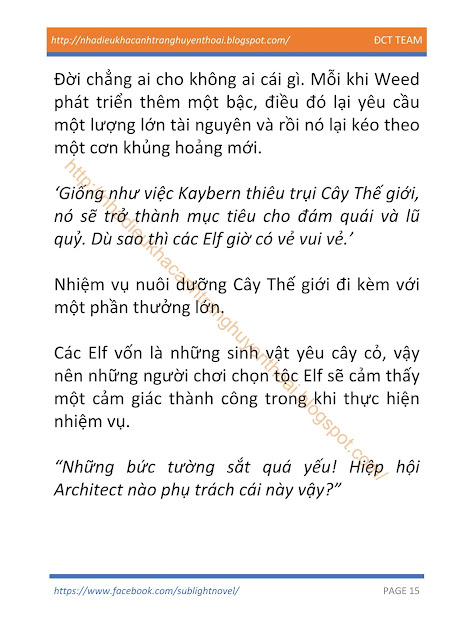 http://nhadieukhacanhtranghuyenthoai.blogspot.com/ ĐCT TEAM

Đời chẳng ai cho không ai cái gì. Mỗi khi Weed phát triển thêm một bậc, điều đó lại yêu cầu một lượng lớn tài nguyên và rồi nó lại kéo theo một cơn khủng hoảng mới.

‘Giống như việc Kaybern thiêu trụi Cây Thế giới, nó sẽ trở thành mục tiêu cho đám quái và lũ quỷ. Dù sao thì các Elf giờ có vẻ vui vẻ.’

Nhiệm vụ nuôi dưỡng Cây Thế giới đi kèm với một phần thưởng lớn.

Các Elf vốn là những sinh vật yêu cây cỏ, vậy nên những người chơi chọn tộc Elf sẽ cảm thấy một cảm giác thành công trong khi thực hiện nhiệm vụ.

“Những bức tường sắt quá yếu! Hiệp hội Architect nào phụ trách cái này vậy?”

http://nhadieukhacanhtranghuyenthoai.blogspot.com/

https://www.facebook.com/sublightnovel/ PAGE 15